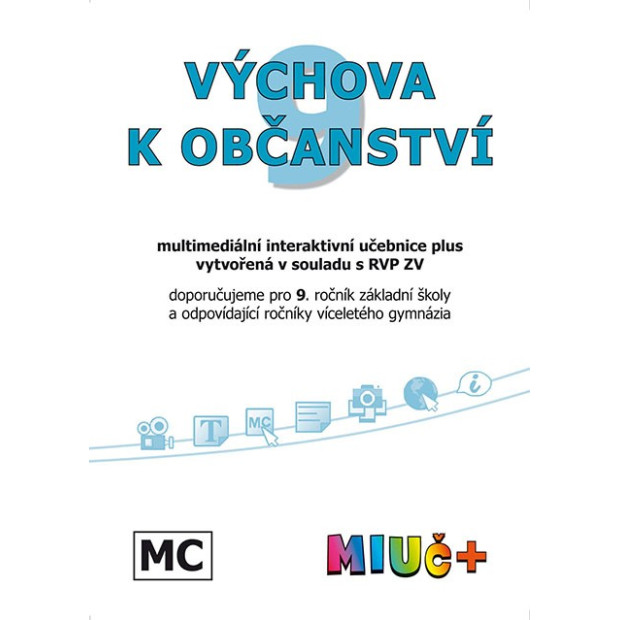 9
VÝCHOVA
K OBČANSTVÍ

multimediální interaktivní učebnice plus
vytvořená v souladu s RVP ZV

doporučujeme pro 9. ročník základní školy
a odpovídající ročníky víceletého gymnázia

T
MC
i

MC

MIUČ+